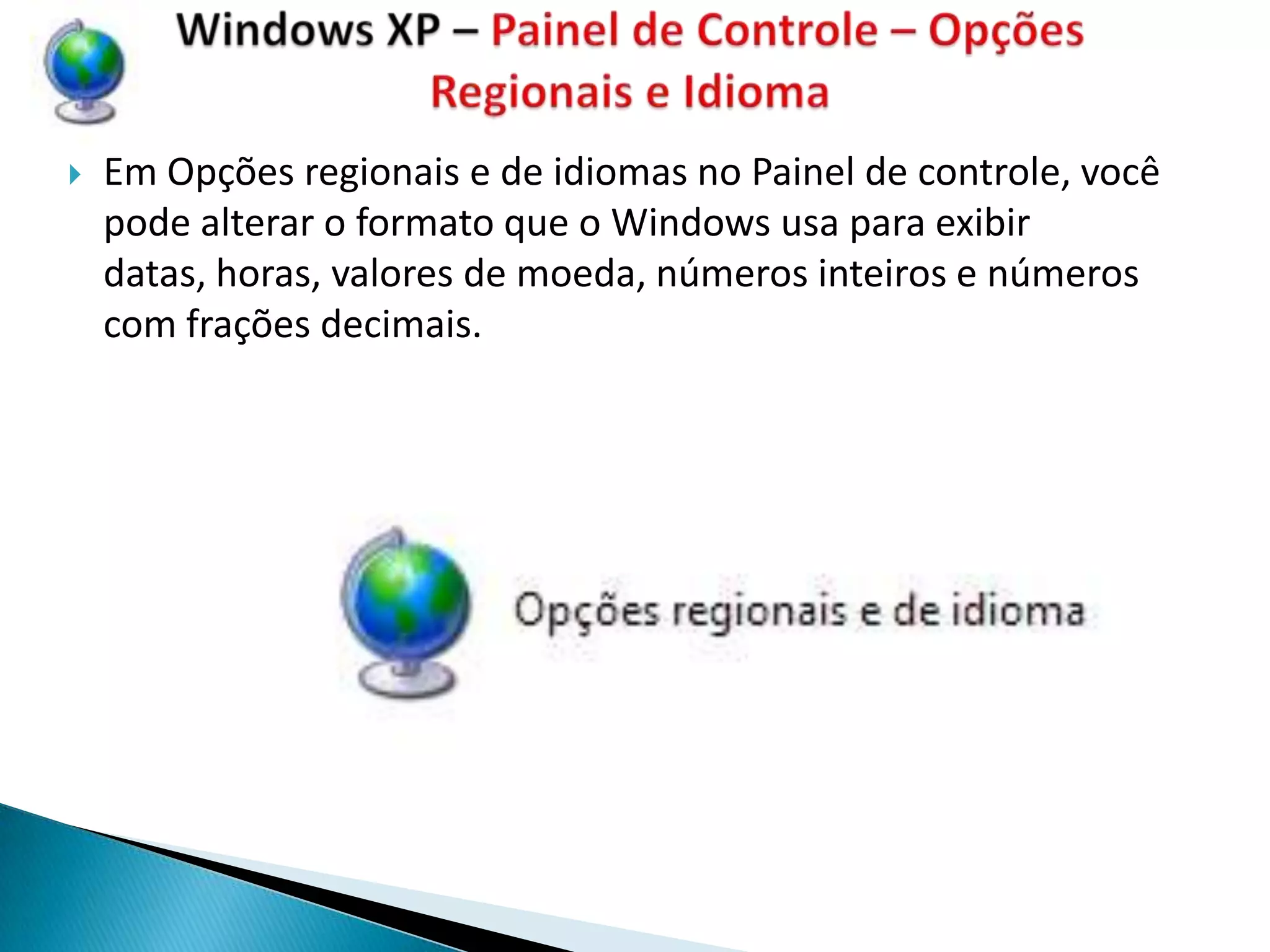 Windows XP – Painel de Controle – Opções Regionais e Idioma

Em Opções regionais e de idiomas no Painel de controle, você pode alterar o formato que o Windows usa para exibir datas, horas, valores de moeda, números inteiros e números com frações decimais.

Opções regionais e de idioma